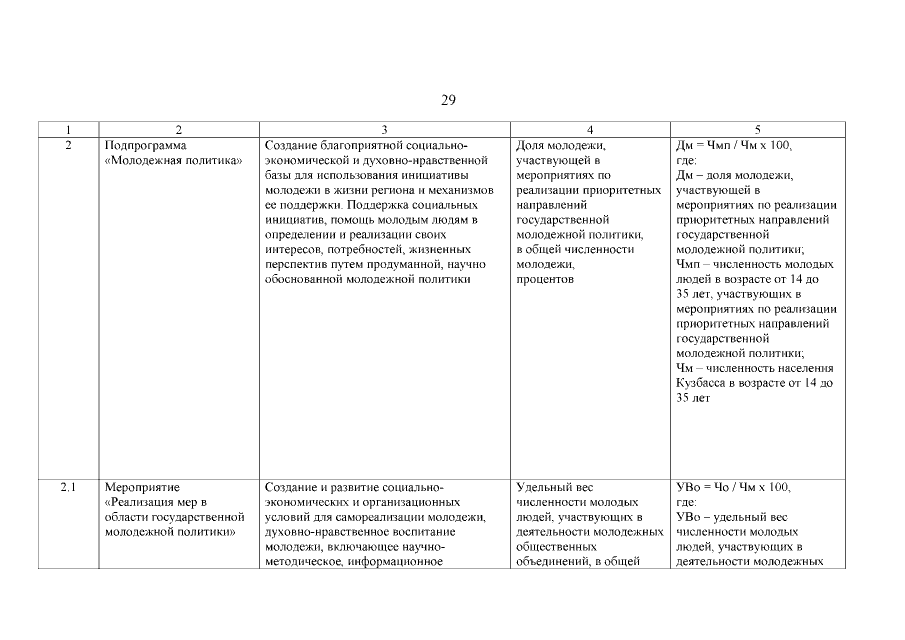 29

| 1 | 2 | 3 | 4 | 5 |
|---|---|---|---|---|
| 2 | Подпрограмма «Молодежная политика» | Создание благоприятной социально-экономической и духовно-нравственной базы для использования инициативы молодежи в жизни региона и механизмов ее поддержки. Поддержка социальных инициатив, помощь молодым людям в определении и реализации своих интересов, потребностей, жизненных перспектив путем продуманной, научно обоснованной молодежной политики | Доля молодежи, участвующей в мероприятиях по реализации приоритетных направлений государственной молодежной политики, в общей численности молодежи, процентов | Дм = Чмп / Чм х 100, где: Дм – доля молодежи, участвующей в мероприятиях по реализации приоритетных направлений государственной молодежной политики; Чмп – численность молодых людей в возрасте от 14 до 35 лет, участвующих в мероприятиях по реализации приоритетных направлений государственной молодежной политики; Чм – численность населения Кузбасса в возрасте от 14 до 35 лет |
| 2.1 | Мероприятие «Реализация мер в области государственной молодежной политики» | Создание и развитие социально-экономических и организационных условий для самореализации молодежи, духовно-нравственное воспитание молодежи, включающее научно-методическое, информационное | Удельный вес численности молодых людей, участвующих в деятельности молодежных общественных объединений, в общей | УВо = Чо / Чм х 100, где: УВо – удельный вес численности молодых людей, участвующих в деятельности молодежных |